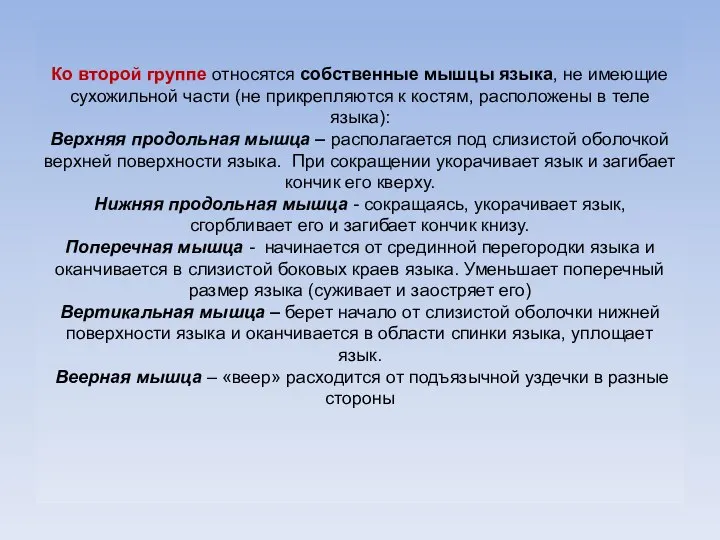 Ко второй группе относятся собственные мышцы языка, не имеющие сухожильной части (не прикрепляются к костям, расположены в теле языка):

Верхняя продольная мышца – располагается под слизистой оболочкой верхней поверхности языка. При сокращении укорачивает язык и загибает кончик его кверху.

Нижняя продольная мышца - сокращаясь, укорачивает язык, сгорбливает его и загибает кончик книзу.

Поперечная мышца - начинается от срединной перегородки языка и оканчивается в слизистой боковых краев языка. Уменьшает поперечный размер языка (суживает и заостряет его)

Вертикальная мышца – берет начало от слизистой оболочки нижней поверхности языка и оканчивается в области спинки языка, уплощает язык.

Веерная мышца – «веер» расходится от подъязычной уздечки в разные стороны